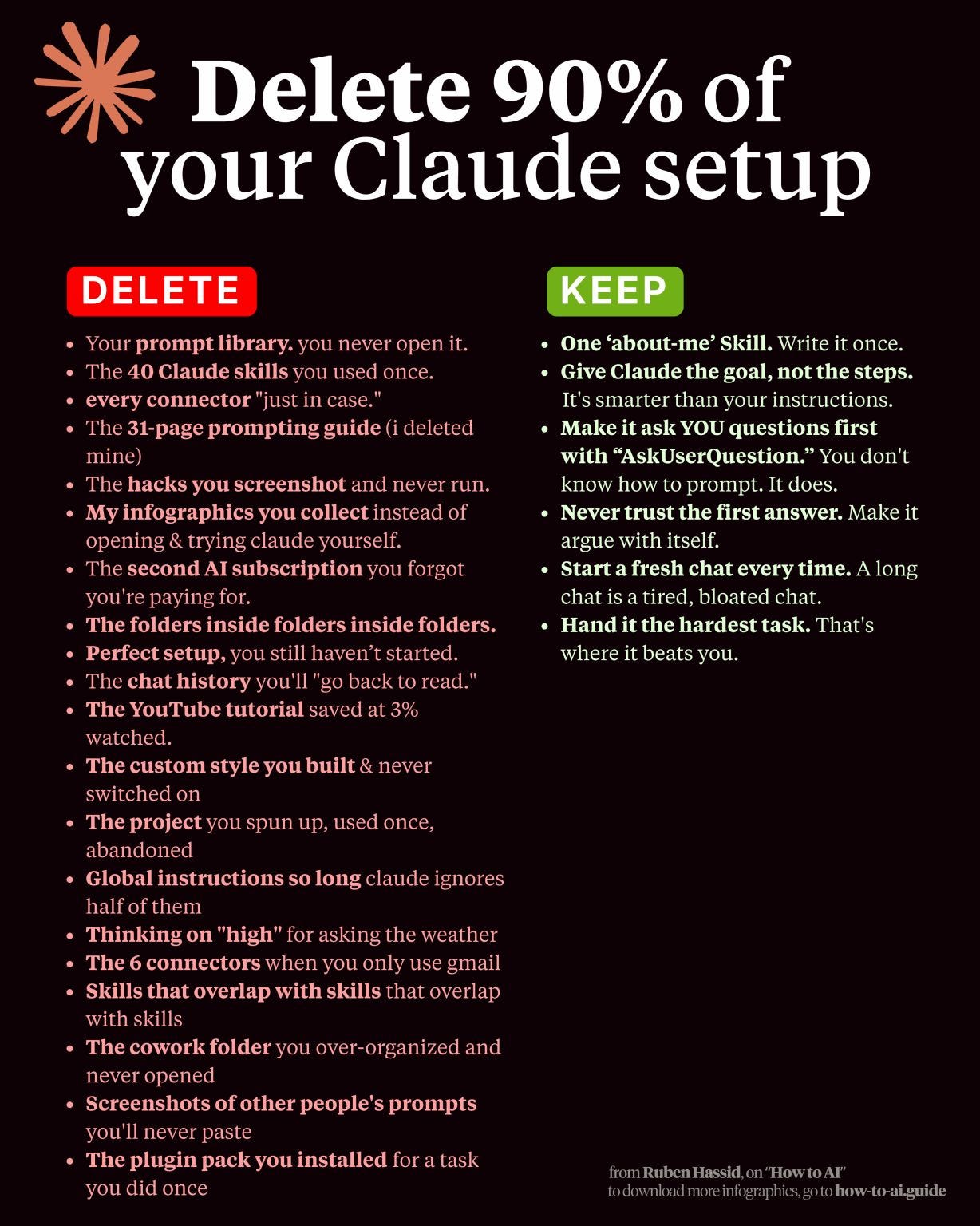 Delete 90% of your Claude setup

DELETE

• Your prompt library. you never open it.
• The 40 Claude skills you used once.
• every connector "just in case."
• The 31-page prompting guide (i deleted mine)
• The hacks you screenshot and never run.
• My infographics you collect instead of opening & trying claude yourself.
• The second AI subscription you forgot you're paying for.
• The folders inside folders inside folders.
• Perfect setup, you still haven't started.
• The chat history you'll "go back to read."
• The YouTube tutorial saved at 3% watched.
• The custom style you built & never switched on
• The project you spun up, used once, abandoned
• Global instructions so long claude ignores half of them
• Thinking on "high" for asking the weather
• The 6 connectors when you only use gmail
• Skills that overlap with skills that overlap with skills
• The cowork folder you over-organized and never opened
• Screenshots of other people's prompts you'll never paste
• The plugin pack you installed for a task you did once

KEEP

• One 'about-me' Skill. Write it once.
• Give Claude the goal, not the steps. It's smarter than your instructions.
• Make it ask YOU questions first with "AskUserQuestion." You don't know how to prompt. It does.
• Never trust the first answer. Make it argue with itself.
• Start a fresh chat every time. A long chat is a tired, bloated chat.
• Hand it the hardest task. That's where it beats you.

from Ruben Hassid, on "How to AI"
to download more infographics, go to how-to-ai.guide